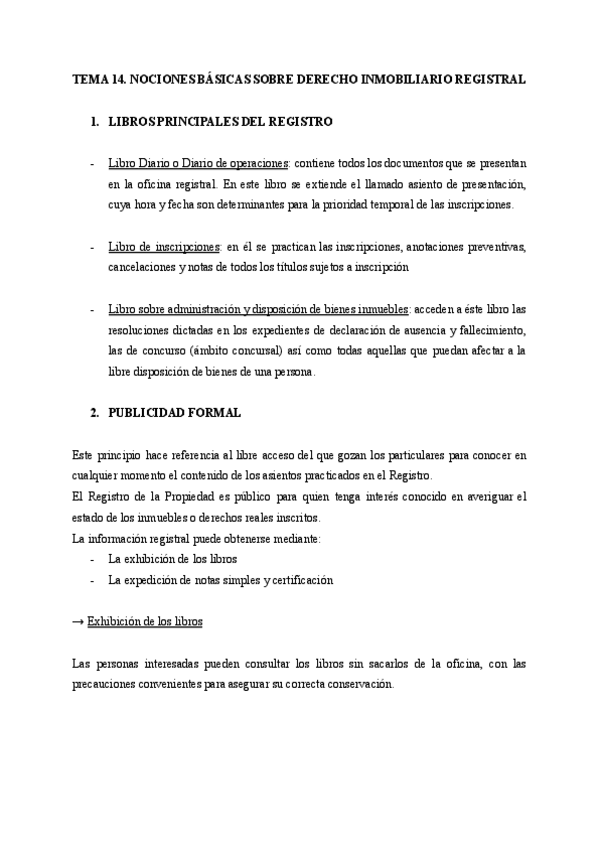 TEMA 14. NOCIONES BÁSICAS SOBRE DERECHO INMOBILIARIO REGISTRAL

1. LIBROS PRINCIPALES DEL REGISTRO

- Libro Diario o Diario de operaciones: contiene todos los documentos que se presentan en la oficina registral. En este libro se extiende el llamado asiento de presentación, cuya hora y fecha son determinantes para la prioridad temporal de las inscripciones.

- Libro de inscripciones: en él se practican las inscripciones, anotaciones preventivas, cancelaciones y notas de todos los títulos sujetos a inscripción

- Libro sobre administración y disposición de bienes inmuebles: acceden a éste libro las resoluciones dictadas en los expedientes de declaración de ausencia y fallecimiento, las de concurso (ámbito concursal) así como todas aquellas que puedan afectar a la libre disposición de bienes de una persona.

2. PUBLICIDAD FORMAL

Este principio hace referencia al libre acceso del que gozan los particulares para conocer en cualquier momento el contenido de los asientos practicados en el Registro.
El Registro de la Propiedad es público para quien tenga interés conocido en averiguar el estado de los inmuebles o derechos reales inscritos.
La información registral puede obtenerse mediante:
- La exhibición de los libros
- La expedición de notas simples y certificación

→ Exhibición de los libros

Las personas interesadas pueden consultar los libros sin sacarlos de la oficina, con las precauciones convenientes para asegurar su correcta conservación.